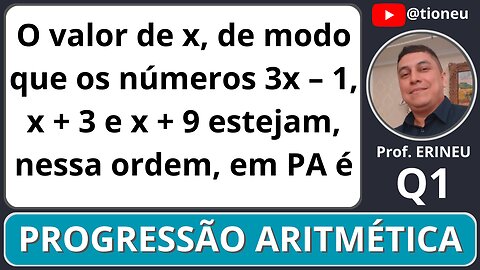 O valor de x, de modo que os números $3x - 1$, $x + 3$ e $x + 9$ estejam, nessa ordem, em PA é

@tioneu

Prof. ERINEU

Q1

PROGRESSÃO ARITMÉTICA